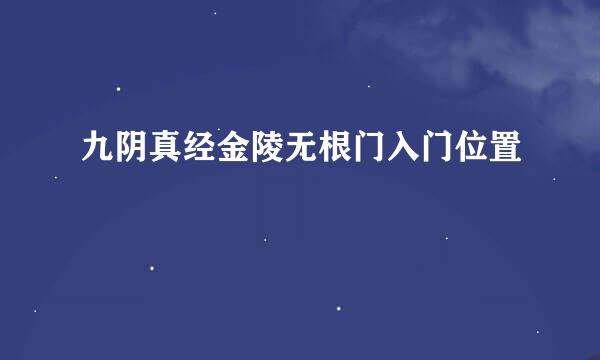 九阴真经金陵无根门入门位置